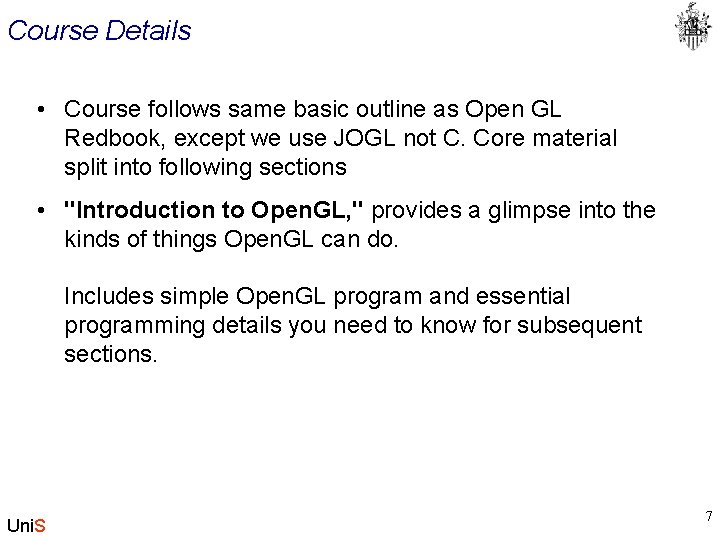 Course Details

• Course follows same basic outline as Open GL Redbook, except we use JOGL not C. Core material split into following sections

• "Introduction to OpenGL," provides a glimpse into the kinds of things OpenGL can do.

Includes simple OpenGL program and essential programming details you need to know for subsequent sections.

UniS

7